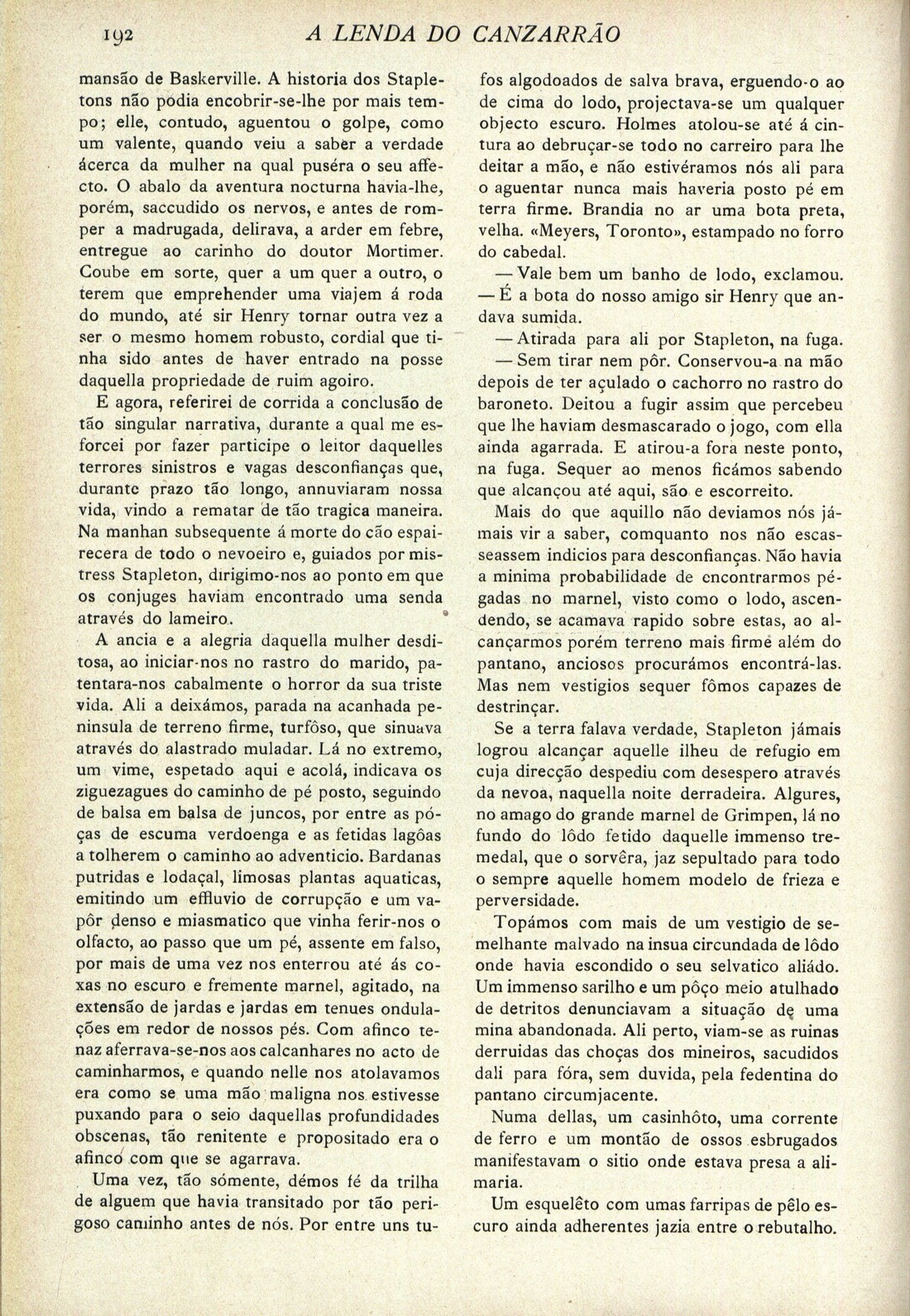 192 A LENDA DO CANZARRÃO

mansão de Baskerville. A historia dos Stapletons não podia encobrir-se-lhe por mais tempo; elle, contudo, aguentou o golpe, como um valente, quando veiu a saber a verdade ácerca da mulher na qual puséra o seu affecto. O abalo da aventura nocturna havia-lhe, porém, saccudido os nervos, e antes de romper a madrugada, delirava, a arder em febre, entregue ao carinho do doutor Mortimer. Coube em sorte, quer a um quer a outro, o terem que emprehender uma viajem á roda do mundo, até sir Henry tornar outra vez a ser o mesmo homem robusto, cordial que tinha sido antes de haver entrado na posse daquella propriedade de ruim agoiro.

E agora, referirei de corrida a conclusão de tão singular narrativa, durante a qual me esforcei por fazer participe o leitor daquelles terrores sinistros e vagas desconfianças que, durante prazo tão longo, annuviaram nossa vida, vindo a rematar de tão tragica maneira. Na manhan subsequente á morte do cão espairecera de todo o nevoeiro e, guiados por mistress Stapleton, dirigimo-nos ao ponto em que os conjuges haviam encontrado uma senda através do lameiro.

A ancia e a alegria daquella mulher desditosa, ao iniciar-nos no rastro do marido, patentara-nos cabalmente o horror da sua triste vida. Ali a deixámos, parada na acanhada peninsula de terreno firme, turfôso, que sinuava através do alastrado muladar. Lá no extremo, um vime, espetado aqui e acolá, indicava os ziguezagues do caminho de pé posto, seguindo de balsa em balsa de juncos, por entre as póças de escuma verdoenga e as fetidas lagôas a tolherem o caminho ao adventicio. Bardanas putridas e lodaçal, limosas plantas aquaticas, emitindo um effluvio de corrupção e um vapôr denso e miasmatico que vinha ferir-nos o olfacto, ao passo que um pé, assente em falso, por mais de uma vez nos enterrou até ás coxas no escuro e fremente marnel, agitado, na extensão de jardas e jardas em tenues ondulações em redor de nossos pés. Com afinco tenaz aferrava-se-nos aos calcanhares no acto de caminharmos, e quando nelle nos atolavamos era como se uma mão maligna nos estivesse puxando para o seio daquellas profundidades obscenas, tão renitente e propositado era o afinco com que se agarrava.

Uma vez, tão sómente, démos fé da trilha de alguem que havia transitado por tão perigoso caminho antes de nós. Por entre uns tufos algodoados de salva brava, erguendo-o ao de cima do lodo, projectava-se um qualquer objecto escuro. Holmes atolou-se até á cintura ao debruçar-se todo no carreiro para lhe deitar a mão, e não estivéramos nós ali para o aguentar nunca mais haveria posto pé em terra firme. Brandia no ar uma bota preta, velha. «Meyers, Toronto», estampado no forro do cabedal.

— Vale bem um banho de lodo, exclamou. — É a bota do nosso amigo sir Henry que andava sumida.

— Atirada para ali por Stapleton, na fuga.

— Sem tirar nem pôr. Conservou-a na mão depois de ter açulado o cachorro no rastro do baroneto. Deitou a fugir assim que percebeu que lhe haviam desmascarado o jogo, com ella ainda agarrada. E atirou-a fora neste ponto, na fuga. Sequer ao menos ficámos sabendo que alcançou até aqui, são e escorreito.

Mais do que aquillo não deviamos nós jámais vir a saber, comquanto nos não escasseassem indicios para desconfianças. Não havia a minima probabilidade de encontrarmos pégadas no marnel, visto como o lodo, ascendendo, se acamava rapido sobre estas, ao alcançarmos porém terreno mais firme além do pantano, anciosos procurámos encontrá-las. Mas nem vestigios sequer fômos capazes de destrinçar.

Se a terra falava verdade, Stapleton jámais logrou alcançar aquelle ilheu de refugio em cuja direcção despediu com desespero através da nevoa, naquella noite derradeira. Algures, no amago do grande marnel de Grimpen, lá no fundo do lôdo fetido daquelle immenso tremedal, que o sorvêra, jaz sepultado para todo o sempre aquelle homem modelo de frieza e perversidade.

Topámos com mais de um vestigio de semelhante malvado na insua circundada de lôdo onde havia escondido o seu selvatico aliádo. Um immenso sarilho e um pôço meio atulhado de detritos denunciavam a situação de uma mina abandonada. Ali perto, viam-se as ruinas derruidas das choças dos mineiros, sacudidos dali para fóra, sem duvida, pela fedentina do pantano circumjacente.

Numa dellas, um casinhôto, uma corrente de ferro e um montão de ossos esbrugados manifestavam o sitio onde estava presa a alimaria.

Um esquelêto com umas farripas de pêlo escuro ainda adherentes jazia entre o rebutalho.